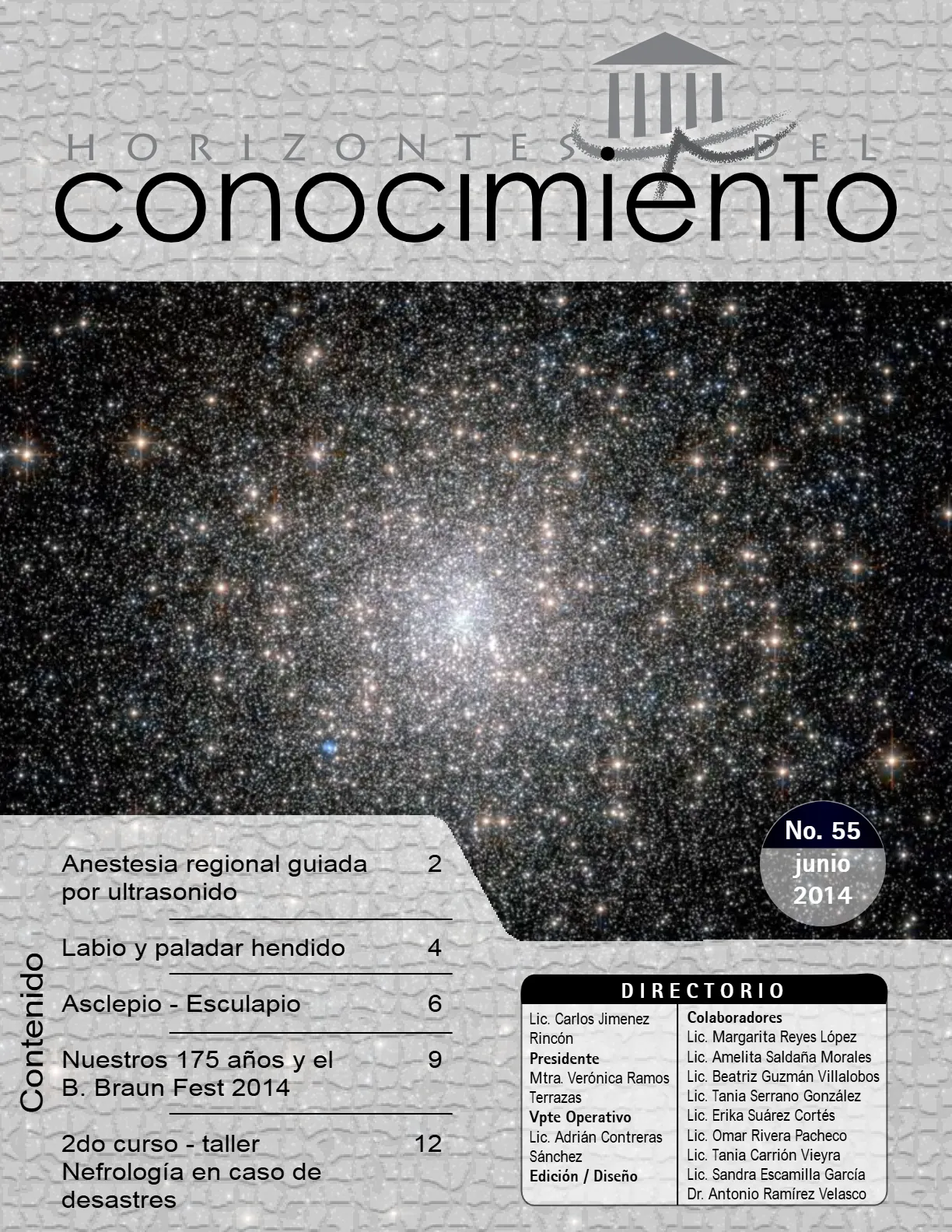 HORIZONTES DEL
conocimiento

No. 55
junio
2014

Contenido

Anestesia regional guiada por ultrasonido 2

Labio y paladar hendido 4

Asclepio - Esculapio 6

Nuestros 175 años y el B. Braun Fest 2014 9

2do curso - taller Nefrología en caso de desastres 12

DIRECTORIO

Lic. Carlos Jimenez Rincón
Presidente
Mtra. Verónica Ramos Terrazas
Vpte Operativo
Lic. Adrián Contreras Sánchez
Edición / Diseño

Colaboradores
Lic. Margarita Reyes López
Lic. Amelita Saldaña Morales
Lic. Beatriz Guzmán Villalobos
Lic. Tania Serrano González
Lic. Erika Suárez Cortés
Lic. Omar Rivera Pacheco
Lic. Tania Carrión Vieyra
Lic. Sandra Escamilla García
Dr. Antonio Ramírez Velasco